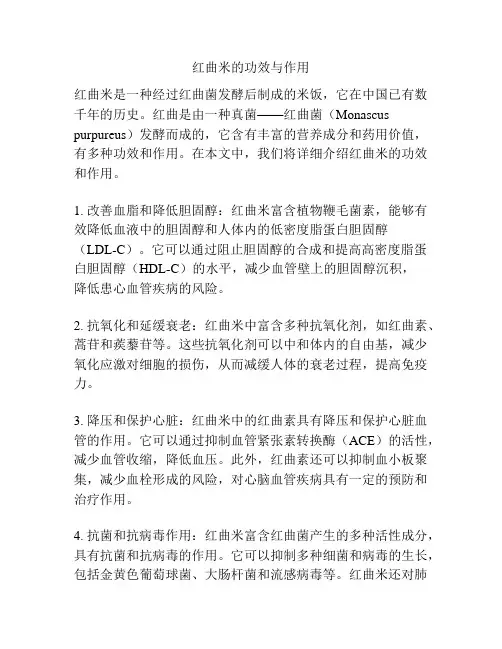 红曲米的功效与作用

红曲米是一种经过红曲菌发酵后制成的米饭，它在中国已有数千年的历史。红曲是由一种真菌——红曲菌（Monascus purpureus）发酵而成的，它含有丰富的营养成分和药用价值，有多种功效和作用。在本文中，我们将详细介绍红曲米的功效和作用。

1. 改善血脂和降低胆固醇：红曲米富含植物鞭毛菌素，能够有效降低血液中的胆固醇和人体内的低密度脂蛋白胆固醇（LDL-C）。它可以通过阻止胆固醇的合成和提高高密度脂蛋白胆固醇（HDL-C）的水平，减少血管壁上的胆固醇沉积，降低患心血管疾病的风险。

2. 抗氧化和延缓衰老：红曲米中富含多种抗氧化剂，如红曲素、蒿苷和蒺藜苷等。这些抗氧化剂可以中和体内的自由基，减少氧化应激对细胞的损伤，从而减缓人体的衰老过程，提高免疫力。

3. 降压和保护心脏：红曲米中的红曲素具有降压和保护心脏血管的作用。它可以通过抑制血管紧张素转换酶（ACE）的活性，减少血管收缩，降低血压。此外，红曲素还可以抑制血小板聚集，减少血栓形成的风险，对心脑血管疾病具有一定的预防和治疗作用。

4. 抗菌和抗病毒作用：红曲米富含红曲菌产生的多种活性成分，具有抗菌和抗病毒的作用。它可以抑制多种细菌和病毒的生长，包括金黄色葡萄球菌、大肠杆菌和流感病毒等。红曲米还对肺